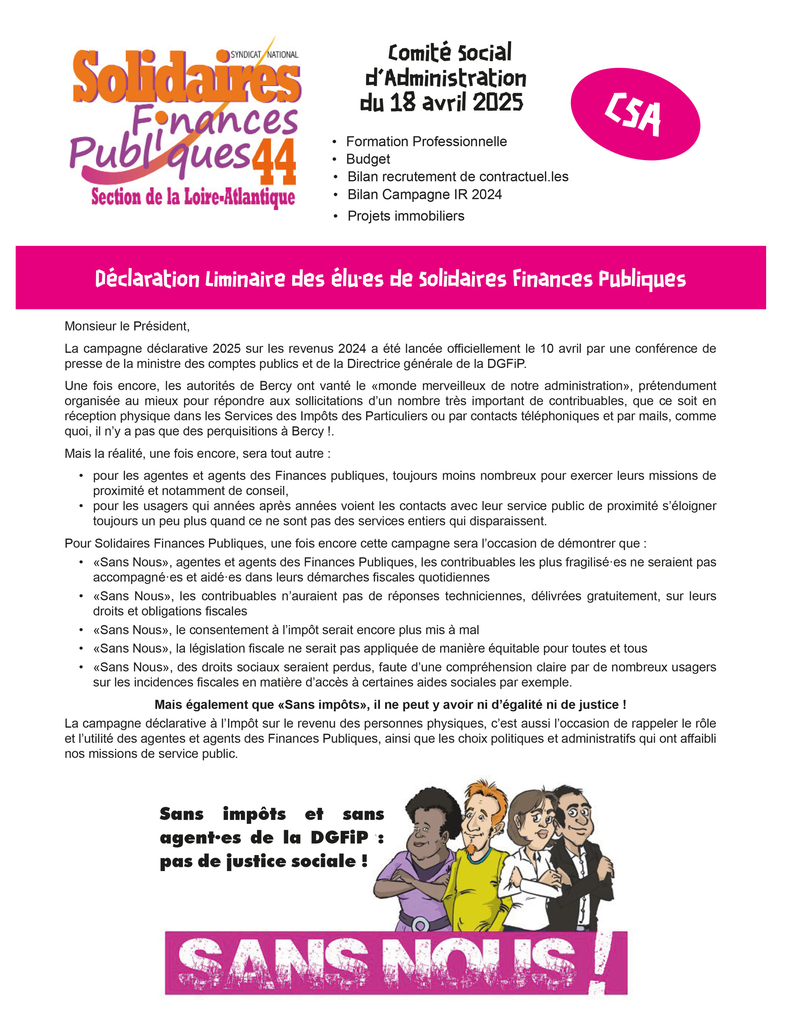 SYNDICAT NATIONAL
Solidaires
Finances
Publiques 44
Section de la Loire-Atlantique

Comité Social d'Administration du 18 avril 2025

CSA

• Formation Professionnelle
• Budget
• Bilan recrutement de contractuel.les
• Bilan Campagne IR 2024
• Projets immobiliers

Déclaration Liminaire des élu·es de Solidaires Finances Publiques

Monsieur le Président,

La campagne déclarative 2025 sur les revenus 2024 a été lancée officiellement le 10 avril par une conférence de presse de la ministre des comptes publics et de la Directrice générale de la DGFiP.

Une fois encore, les autorités de Bercy ont vanté le «monde merveilleux de notre administration», prétendument organisée au mieux pour répondre aux sollicitations d'un nombre très important de contribuables, que ce soit en réception physique dans les Services des Impôts des Particuliers ou par contacts téléphoniques et par mails, comme quoi, il n'y a pas que des perquisitions à Bercy !.

Mais la réalité, une fois encore, sera tout autre :
• pour les agentes et agents des Finances publiques, toujours moins nombreux pour exercer leurs missions de proximité et notamment de conseil,
• pour les usagers qui années après années voient les contacts avec leur service public de proximité s'éloigner toujours un peu plus quand ce ne sont pas des services entiers qui disparaissent.

Pour Solidaires Finances Publiques, une fois encore cette campagne sera l'occasion de démontrer que :
• «Sans Nous», agentes et agents des Finances Publiques, les contribuables les plus fragilisé·es ne seraient pas accompagné·es et aidé·es dans leurs démarches fiscales quotidiennes
• «Sans Nous», les contribuables n'auraient pas de réponses techniciennes, délivrées gratuitement, sur leurs droits et obligations fiscales
• «Sans Nous», le consentement à l'impôt serait encore plus mis à mal
• «Sans Nous», la législation fiscale ne serait pas appliquée de manière équitable pour toutes et tous
• «Sans Nous», des droits sociaux seraient perdus, faute d'une compréhension claire par de nombreux usagers sur les incidences fiscales en matière d'accès à certaines aides sociales par exemple.

Mais également que «Sans impôts», il ne peut y avoir ni d'égalité ni de justice !

La campagne déclarative à l'Impôt sur le revenu des personnes physiques, c'est aussi l'occasion de rappeler le rôle et l'utilité des agentes et agents des Finances Publiques, ainsi que les choix politiques et administratifs qui ont affaibli nos missions de service public.

Sans impôts et sans agent·es de la DGFiP : pas de justice sociale !

SANS NOUS !